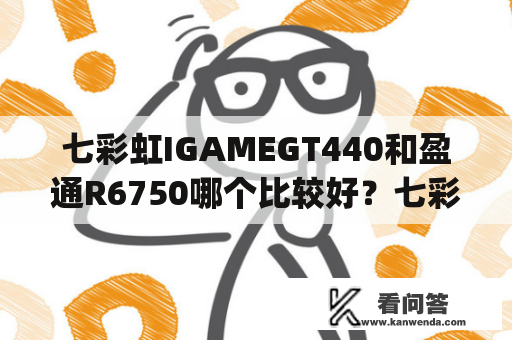 七彩虹IGAMEGT440和盈通R6750哪个比较好？七彩

看问答
www.kanwenda.com